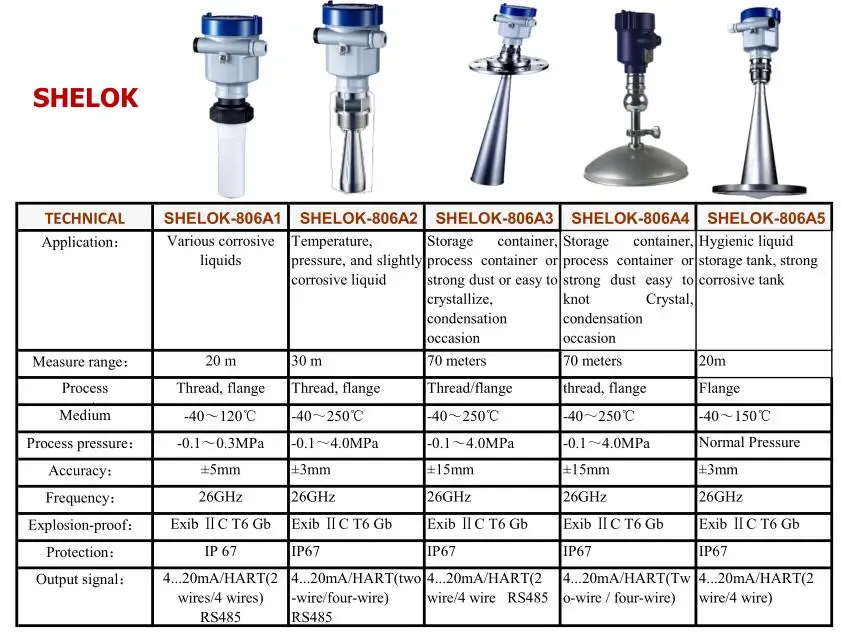 SHELOK

| TECHNICAL | SHELOK-806A1 | SHELOK-806A2 | SHELOK-806A3 | SHELOK-806A4 | SHELOK-806A5 |
|---|---|---|---|---|---|
| Application： | Various corrosive liquids | Temperature, pressure, and slightly corrosive liquid | Storage container, process container or strong dust or easy to crystallize, condensation occasion | Storage container, process container or strong dust easy to knot Crystal, condensation occasion | Hygienic liquid storage tank, strong corrosive tank |
| Measure range： | 20 m | 30 m | 70 meters | 70 meters | 20m |
| Process | Thread, flange | Thread, flange | Thread/flange | thread, flange | Flange |
| Medium | -40～120℃ | -40～250℃ | -40～250℃ | -40～250℃ | -40～150℃ |
| Process pressure： | -0.1～0.3MPa | -0.1～4.0MPa | -0.1～4.0MPa | -0.1～4.0MPa | Normal Pressure |
| Accuracy： | ±5mm | ±3mm | ±15mm | ±15mm | ±3mm |
| Frequency： | 26GHz | 26GHz | 26GHz | 26GHz | 26GHz |
| Explosion-proof： | Exib ⅡC T6 Gb | Exib ⅡC T6 Gb | Exib ⅡC T6 Gb | Exib ⅡC T6 Gb | Exib ⅡC T6 Gb |
| Protection： | IP 67 | IP67 | IP67 | IP67 | IP67 |
| Output signal： | 4...20mA/HART(2 wires/4 wires) RS485 | 4...20mA/HART(two-wire/four-wire) RS485 | 4...20mA/HART(2 wire/4 wire RS485 | 4...20mA/HART(Two-wire / four-wire) | 4...20mA/HART(2 wire/4 wire) |